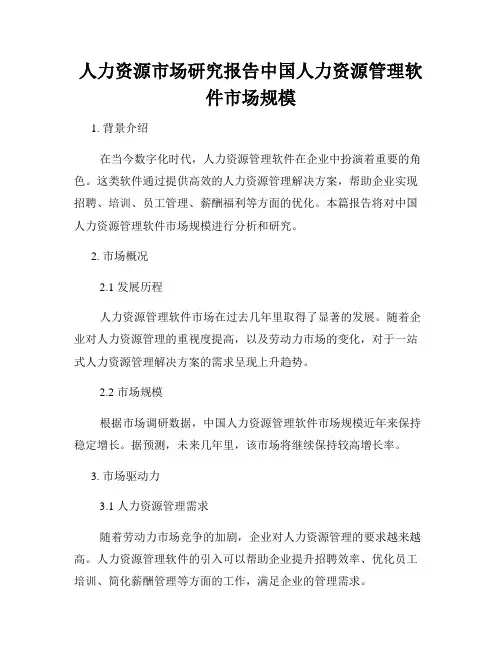 人力资源市场研究报告中国人力资源管理软件市场规模

1. 背景介绍

在当今数字化时代，人力资源管理软件在企业中扮演着重要的角色。这类软件通过提供高效的人力资源管理解决方案，帮助企业实现招聘、培训、员工管理、薪酬福利等方面的优化。本篇报告将对中国人力资源管理软件市场规模进行分析和研究。

2. 市场概况

2.1 发展历程

人力资源管理软件市场在过去几年里取得了显著的发展。随着企业对人力资源管理的重视度提高，以及劳动力市场的变化，对于一站式人力资源管理解决方案的需求呈现上升趋势。

2.2 市场规模

根据市场调研数据，中国人力资源管理软件市场规模近年来保持稳定增长。据预测，未来几年里，该市场将继续保持较高增长率。

3. 市场驱动力

3.1 人力资源管理需求

随着劳动力市场竞争的加剧，企业对人力资源管理的要求越来越高。人力资源管理软件的引入可以帮助企业提升招聘效率、优化员工培训、简化薪酬管理等方面的工作，满足企业的管理需求。